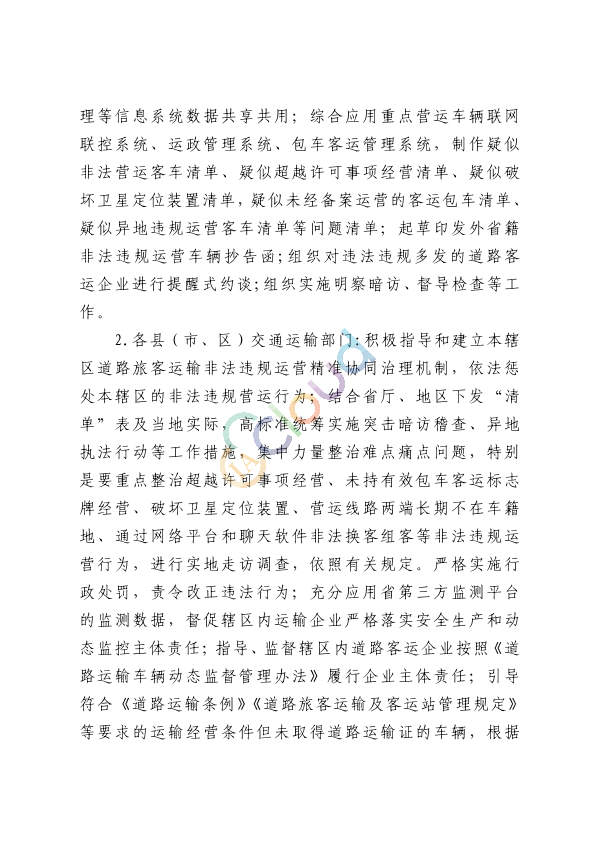 理等信息系统数据共享共用；综合应用重点营运车辆联网联控系统、运政管理系统、包车客运管理系统，制作疑似非法营运客车清单、疑似超越许可事项经营清单、疑似破坏卫星定位装置清单，疑似未经备案运营的客运包车清单、疑似异地违规运营客车清单等问题清单；起草印发外省籍非法违规运营车辆抄告函；组织对违法违规多发的道路客运企业进行提醒式约谈；组织实施明察暗访、督导检查等工作。

2.各县（市、区）交通运输部门：积极指导和建立本辖区道路旅客运输非法违规运营精准协同治理机制，依法惩处本辖区的非法违规营运行为；结合省厅、地区下发“清单”表及当地实际，高标准统筹实施突击暗访稽查、异地执法行动等工作措施，集中力量整治难点痛点问题，特别是要重点整治超越许可事项经营、未持有效包车客运标志牌经营、破坏卫星定位装置、营运线路两端长期不在车籍地、通过网络平台和聊天软件非法换客组客等非法违规运营行为，进行实地走访调查，依照有关规定。严格实施行政处罚，责令改正违法行为；充分应用省第三方监测平台的监测数据，督促辖区内运输企业严格落实安全生产和动态监控主体责任；指导、监督辖区内道路客运企业按照《道路运输车辆动态监督管理办法》履行企业主体责任；引导符合《道路运输条例》《道路旅客运输及客运站管理规定》等要求的运输经营条件但未取得道路运输证的车辆，根据